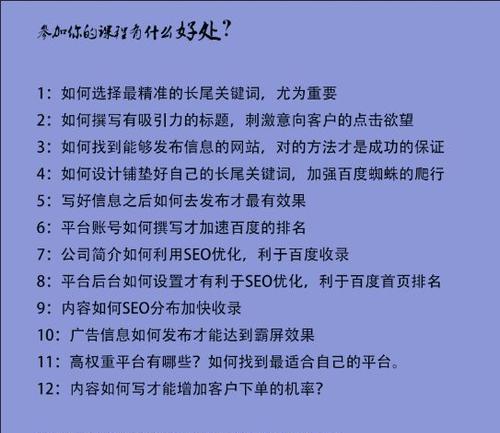 参加你的课程有什么好处？

1：如何选择最精准的长尾关键词，尤为重要
2：如何撰写有吸引力的标题，刺激意向客户的点击欲望
3：如何找到能够发布信息的网站，对的方法才是成功的保证
4：如何设计铺垫好自己的长尾关键词，加强百度蜘蛛的爬行
5：写好信息之后如何去发布才最有效果
6：平台账号如何撰写才加速百度的排名
7：公司简介如何利用SEO优化，利于百度收录
8：平台后台如何设置才有利于SEO优化，利于百度首页排名
9：内容如何SEO分布加快收录
10：广告信息如何发布才能达到霸屏效果
11：高权重平台有哪些？如何找到最适合自己的平台。
12：内容如何写才能增加客户下单的机率？